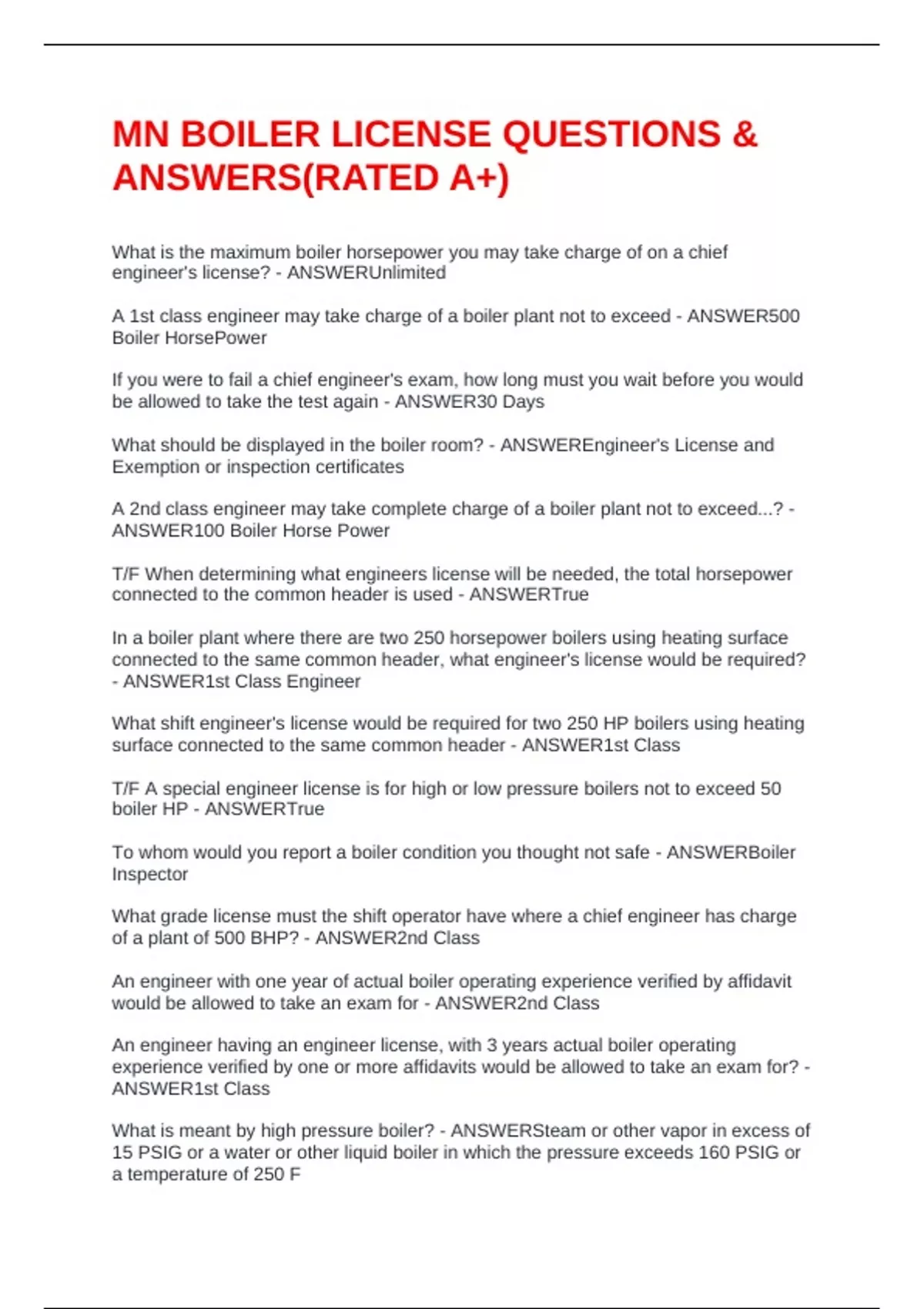 MN BOILER LICENSE QUESTIONS & ANSWERS(RATED A+)

What is the maximum boiler horsepower you may take charge of on a chief engineer's license? - ANSWERUnlimited

A 1st class engineer may take charge of a boiler plant not to exceed - ANSWER500 Boiler HorsePower

If you were to fail a chief engineer's exam, how long must you wait before you would be allowed to take the test again - ANSWER30 Days

What should be displayed in the boiler room? - ANSWEREngineer's License and Exemption or inspection certificates

A 2nd class engineer may take complete charge of a boiler plant not to exceed...? - ANSWER100 Boiler Horse Power

T/F When determining what engineers license will be needed, the total horsepower connected to the common header is used - ANSWERTrue

In a boiler plant where there are two 250 horsepower boilers using heating surface connected to the same common header, what engineer's license would be required? - ANSWER1st Class Engineer

What shift engineer's license would be required for two 250 HP boilers using heating surface connected to the same common header - ANSWER1st Class

T/F A special engineer license is for high or low pressure boilers not to exceed 50 boiler HP - ANSWERTrue

To whom would you report a boiler condition you thought not safe - ANSWERBoiler Inspector

What grade license must the shift operator have where a chief engineer has charge of a plant of 500 BHP? - ANSWER2nd Class

An engineer with one year of actual boiler operating experience verified by affidavit would be allowed to take an exam for - ANSWER2nd Class

An engineer having an engineer license, with 3 years actual boiler operating experience verified by one or more affidavits would be allowed to take an exam for? - ANSWER1st Class

What is meant by high pressure boiler? - ANSWERSteam or other vapor in excess of 15 PSIG or a water or other liquid boiler in which the pressure exceeds 160 PSIG or a temperature of 250 F